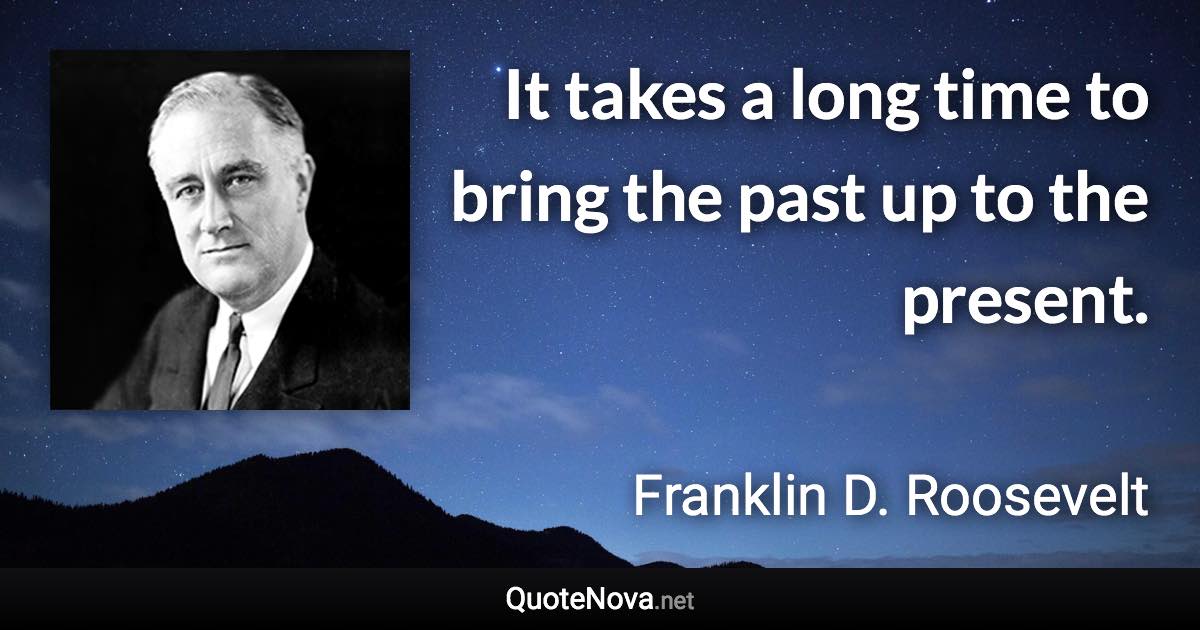 It takes a long time to bring the past up to the present.

Franklin D. Roosevelt

QuoteNova.net